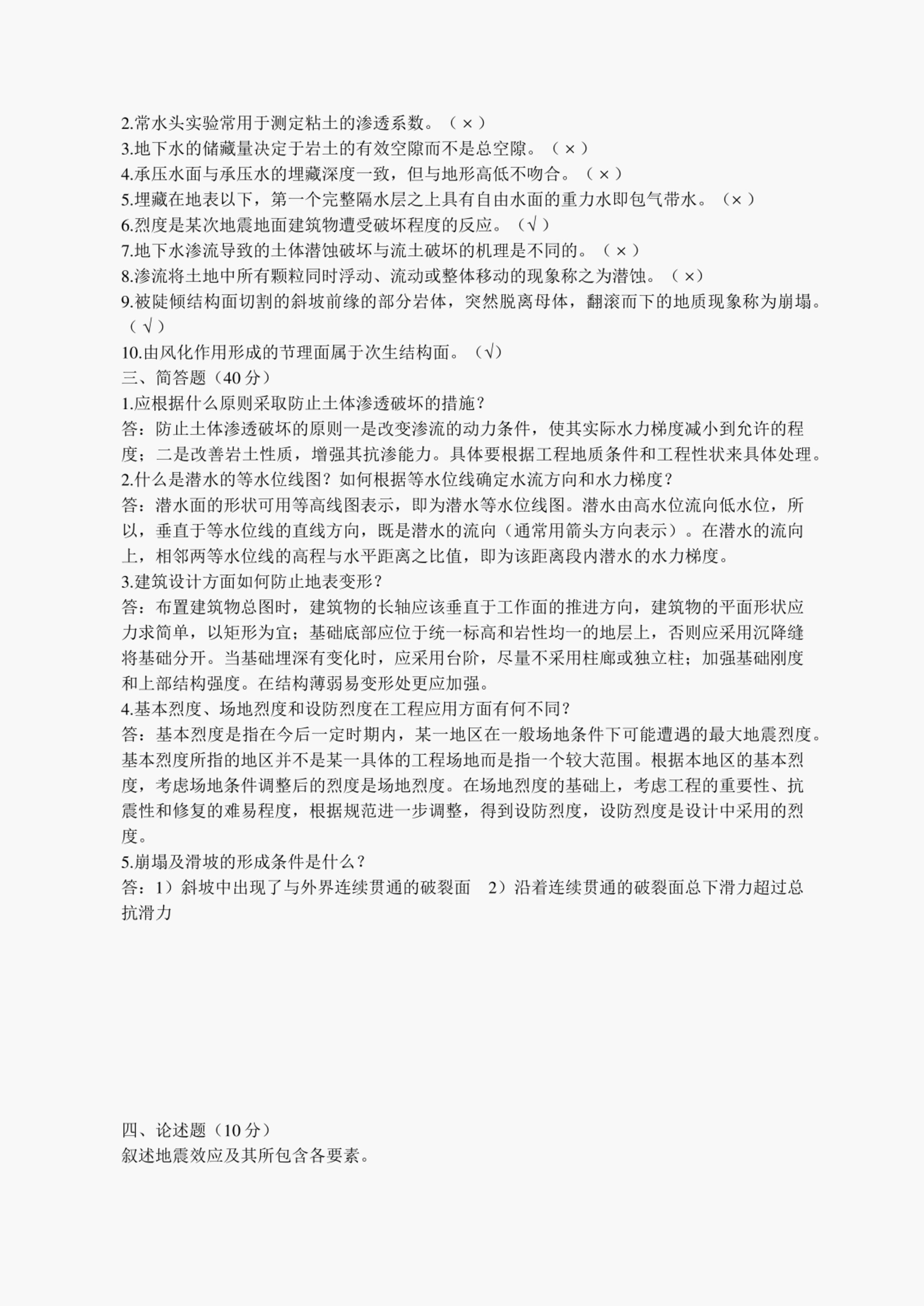 2.常水头实验常用于测定粘土的渗透系数。（×）
3.地下水的储藏量决定于岩土的有效空隙而不是总空隙。（×）
4.承压水面与承压水的埋藏深度一致，但与地形高低不吻合。（×）
5.埋藏在地表以下，第一个完整隔水层之上具有自由水面的重力水即包气带水。（×）
6.烈度是某次地震地面建筑物遭受破坏程度的反应。（√）
7.地下水渗流导致的土体潜蚀破坏与流土破坏的机理是不同的。（×）
8.渗流将土地中所有颗粒同时浮动、流动或整体移动的现象称之为潜蚀。（×）
9.被陡倾结构面切割的斜坡前缘的部分岩体，突然脱离母体，翻滚而下的地质现象称为崩塌。（√）
10.由风化作用形成的节理面属于次生结构面。（√）
三、简答题（40分）
1.应根据什么原则采取防止土体渗透破坏的措施？
答：防止土体渗透破坏的原则一是改变渗流的动力条件，使其实际水力梯度减小到允许的程度；二是改善岩土性质，增强其抗渗能力。具体要根据工程地质条件和工程性状来具体处理。
2.什么是潜水的等水位线图？如何根据等水位线确定水流方向和水力梯度？
答：潜水面的形状可用等高线图表示，即为潜水等水位线图。潜水由高水位流向低水位，所以，垂直于等水位线的直线方向，既是潜水的流向（通常用箭头方向表示）。在潜水的流向上，相邻两等水位线的高程与水平距离之比值，即为该距离段内潜水的水力梯度。
3.建筑设计方面如何防止地表变形？
答：布置建筑物总图时，建筑物的长轴应该垂直于工作面的推进方向，建筑物的平面形状应力求简单，以矩形为宜；基础底部应位于统一标高和岩性均一的地层上，否则应采用沉降缝将基础分开。当基础埋深有变化时，应采用台阶，尽量不采用柱廊或独立柱；加强基础刚度和上部结构强度。在结构薄弱易变形处更应加强。
4.基本烈度、场地烈度和设防烈度在工程应用方面有何不同？
答：基本烈度是指在今后一定时期内，某一地区在一般场地条件下可能遭遇的最大地震烈度。基本烈度所指的地区并不是某一具体的工程场地而是指一个较大范围。根据本地区的基本烈度，考虑场地条件调整后的烈度是场地烈度。在场地烈度的基础上，考虑工程的重要性、抗震性和修复的难易程度，根据规范进一步调整，得到设防烈度，设防烈度是设计中采用的烈度。
5.崩塌及滑坡的形成条件是什么？
答：1）斜坡中出现了与外界连续贯通的破裂面　2）沿着连续贯通的破裂面总下滑力超过总抗滑力

四、论述题（10分）
叙述地震效应及其所包含各要素。